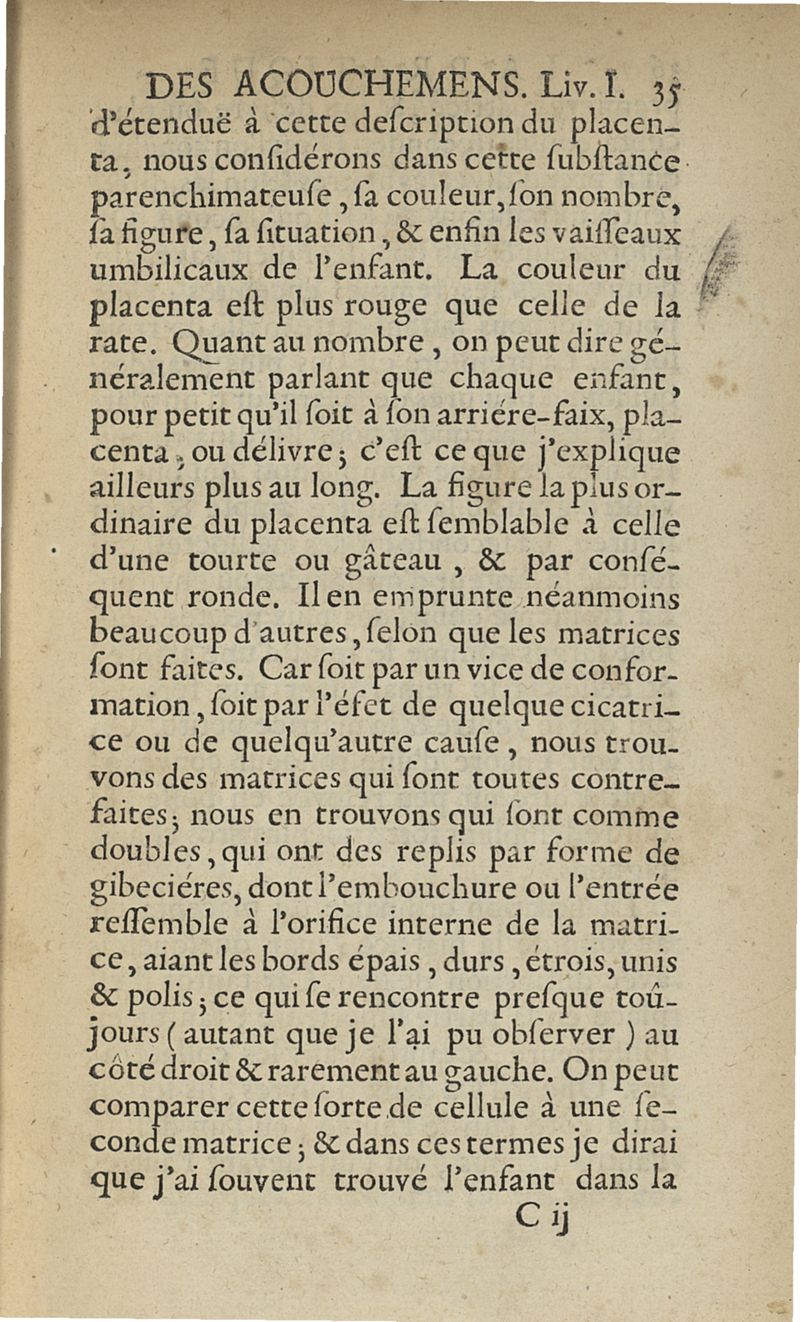 DES ACOUCHEMENS. Liv. I. 35

d'étenduë à cette deſcription du placenta, nous conſidérons dans cette ſubſtance parenchimateuſe, ſa couleur, ſon nombre, ſa figure, ſa ſituation, & enfin les vaiſſeaux umbilicaux de l'enfant. La couleur du placenta eſt plus rouge que celle de la rate. Quant au nombre, on peut dire généralement parlant que chaque enfant, pour petit qu'il ſoit à ſon arriére-faix, placenta, ou délivre; c'eſt ce que j'explique ailleurs plus au long. La figure la plus ordinaire du placenta eſt ſemblable à celle d'une tourte ou gâteau, & par conſéquent ronde. Il en emprunte néanmoins beaucoup d'autres, ſelon que les matrices ſont faites. Car ſoit par un vice de conformation, ſoit par l'éfet de quelque cicatrice ou de quelqu'autre cauſe, nous trouvons des matrices qui ſont toutes contrefaites; nous en trouvons qui ſont comme doubles, qui ont des replis par forme de gibeciéres, dont l'embouchure ou l'entrée reſſemble à l'orifice interne de la matrice, aiant les bords épais, durs, étrois, unis & polis; ce qui ſe rencontre preſque toûjours (autant que je l'ai pu obſerver) au côté droit & rarement au gauche. On peut comparer cette ſorte de cellule à une ſeconde matrice; & dans ces termes je dirai que j'ai ſouvent trouvé l'enfant dans la

C ij